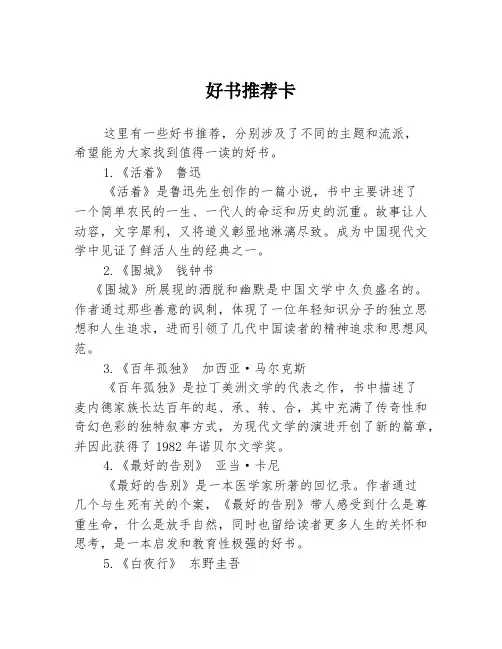 好书推荐卡

这里有一些好书推荐，分别涉及了不同的主题和流派，希望能为大家找到值得一读的好书。

1.《活着》 鲁迅

《活着》是鲁迅先生创作的一篇小说，书中主要讲述了一个简单农民的一生、一代人的命运和历史的沉重。故事让人动容，文字犀利，又将道义彰显地淋漓尽致。成为中国现代文学中见证了鲜活人生的经典之一。

2.《围城》 钱钟书

《围城》所展现的洒脱和幽默是中国文学中久负盛名的。作者通过那些善意的讽刺，体现了一位年轻知识分子的独立思想和人生追求，进而引领了几代中国读者的精神追求和思想风范。

3.《百年孤独》 加西亚·马尔克斯

《百年孤独》是拉丁美洲文学的代表之作，书中描述了麦内德家族长达百年的起、承、转、合，其中充满了传奇性和奇幻色彩的独特叙事方式，为现代文学的演进开创了新的篇章，并因此获得了 1982 年诺贝尔文学奖。

4.《最好的告别》 亚当·卡尼

《最好的告别》是一本医学家所著的回忆录。作者通过几个与生死有关的个案，《最好的告别》带人感受到什么是尊重生命，什么是放手自然，同时也留给读者更多人生的关怀和思考，是一本启发和教育性极强的好书。

5.《白夜行》 东野圭吾